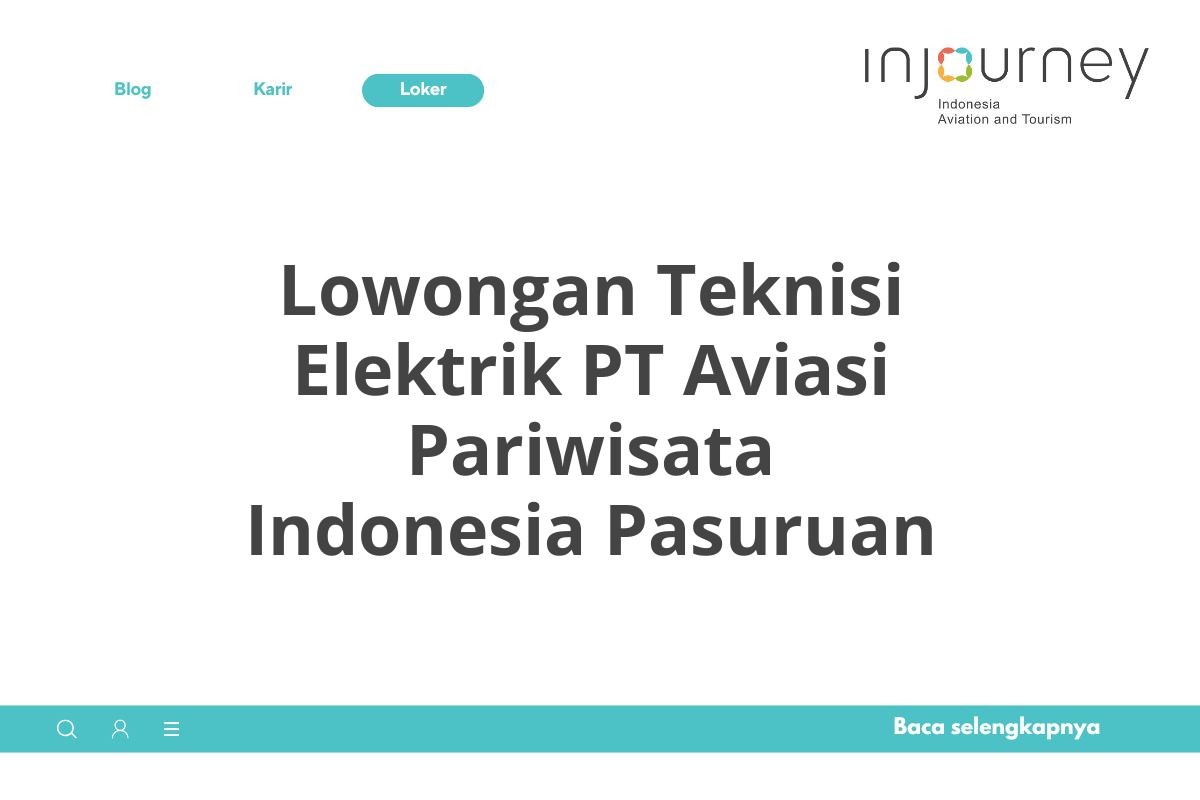 Blog
Karir
Loker

injourney
Indonesia
Aviation and Tourism

Lowongan Teknisi Elektrik PT Aviasi Pariwisata Indonesia Pasuruan

Baca selengkapnya